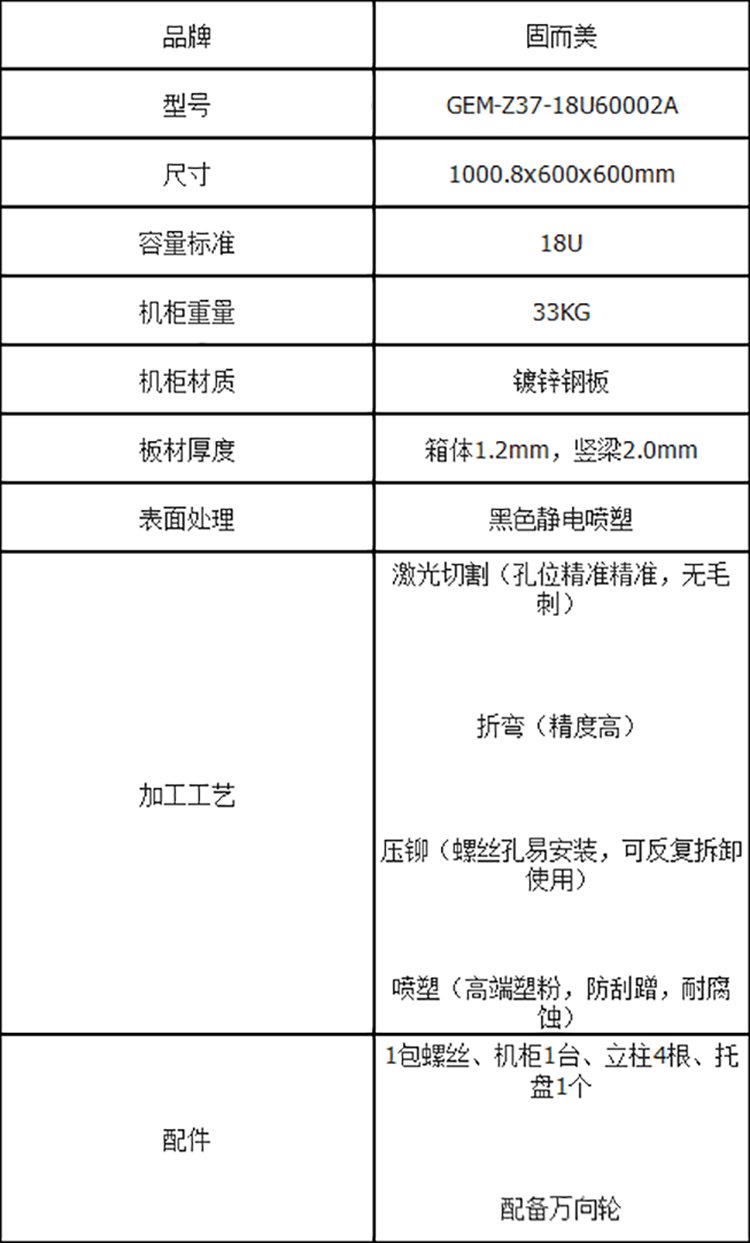 | 品牌 | 固而美 |
|---|---|
| 型号 | GEM-Z37-18U60002A |
| 尺寸 | 1000.8x600x600mm |
| 容量标准 | 18U |
| 机柜重量 | 33KG |
| 机柜材质 | 镀锌钢板 |
| 板材厚度 | 箱体1.2mm，竖梁2.0mm |
| 表面处理 | 黑色静电喷塑 |
| 加工工艺 | 激光切割（孔位精准精准，无毛刺） 折弯（精度高） 压铆（螺丝孔易安装，可反复拆卸使用） 喷塑（高端塑粉，防刮蹭，耐腐蚀） |
| 配件 | 1包螺丝、机柜1台、立柱4根、托盘1个 配备万向轮 |